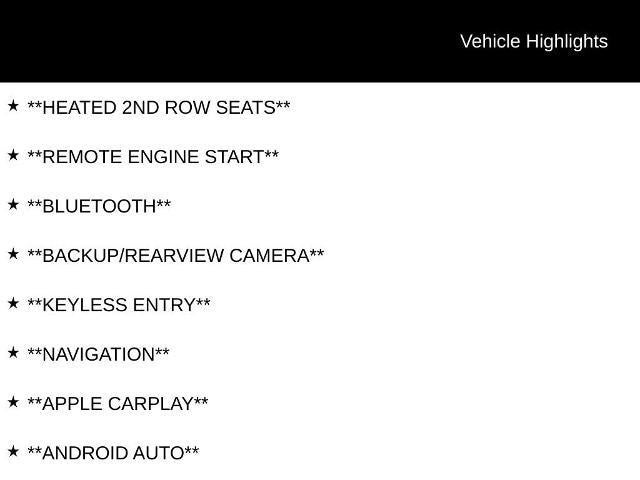 Vehicle Highlights

★ **HEATED 2ND ROW SEATS**

★ **REMOTE ENGINE START**

★ **BLUETOOTH**

★ **BACKUP/REARVIEW CAMERA**

★ **KEYLESS ENTRY**

★ **NAVIGATION**

★ **APPLE CARPLAY**

★ **ANDROID AUTO**